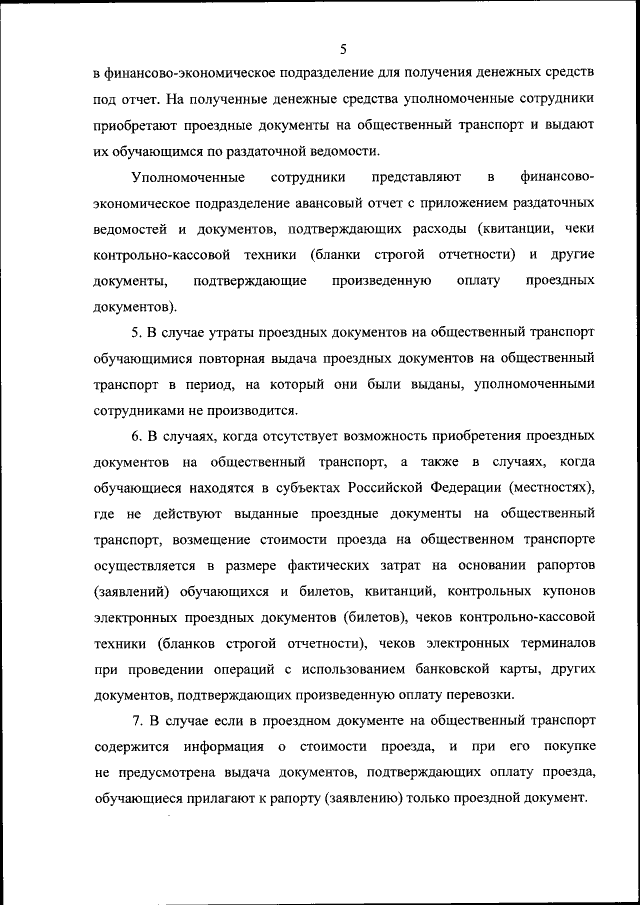 5

в финансово-экономическое подразделение для получения денежных средств под отчет. На полученные денежные средства уполномоченные сотрудники приобретают проездные документы на общественный транспорт и выдают их обучающимся по раздаточной ведомости.

Уполномоченные сотрудники представляют в финансово-экономическое подразделение авансовый отчет с приложением раздаточных ведомостей и документов, подтверждающих расходы (квитанции, чеки контрольно-кассовой техники (бланки строгой отчетности) и другие документы, подтверждающие произведенную оплату проездных документов).

5. В случае утраты проездных документов на общественный транспорт обучающимися повторная выдача проездных документов на общественный транспорт в период, на который они были выданы, уполномоченными сотрудниками не производится.

6. В случаях, когда отсутствует возможность приобретения проездных документов на общественный транспорт, а также в случаях, когда обучающиеся находятся в субъектах Российской Федерации (местностях), где не действуют выданные проездные документы на общественный транспорт, возмещение стоимости проезда на общественном транспорте осуществляется в размере фактических затрат на основании рапортов (заявлений) обучающихся и билетов, квитанций, контрольных купонов электронных проездных документов (билетов), чеков контрольно-кассовой техники (бланков строгой отчетности), чеков электронных терминалов при проведении операций с использованием банковской карты, других документов, подтверждающих произведенную оплату перевозки.

7. В случае если в проездном документе на общественный транспорт содержится информация о стоимости проезда, и при его покупке не предусмотрена выдача документов, подтверждающих оплату проезда, обучающиеся прилагают к рапорту (заявлению) только проездной документ.